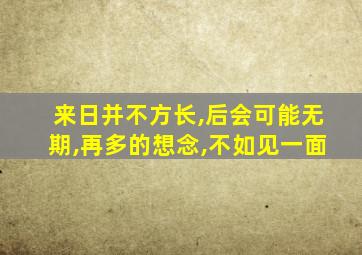 来日并不方长,后会可能无期,再多的想念,不如见一面